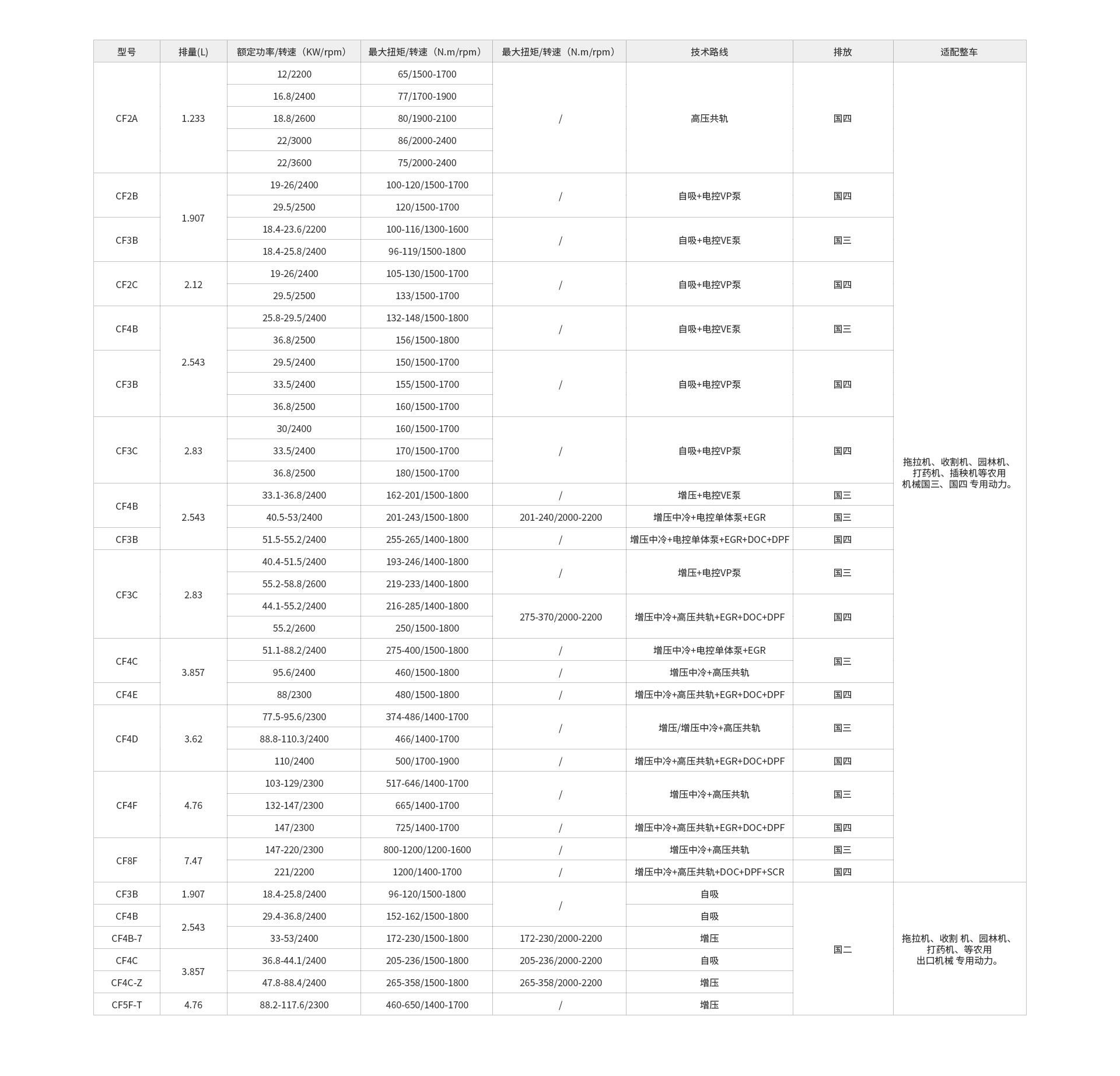 | 型号 | 排量(L) | 额定功率/转速（KW/rpm） | 最大扭矩/转速（N.m/rpm） | 最大扭矩/转速（N.m/rpm） | 技术路线 | 排放 | 适配整车 |
|---|---|---|---|---|---|---|---|
| CF2A | 1.233 | 12/2200 | 65/1500-1700 | / | 高压共轨 | 国四 | 拖拉机、收割机、园林机、打药机、插秧机等农用机械国三、国四 专用动力。 |
| | | 16.8/2400 | 77/1700-1900 | | | | |
| | | 18.8/2600 | 80/1900-2100 | | | | |
| | | 22/3000 | 86/2000-2400 | | | | |
| | | 22/3600 | 75/2000-2400 | | | | |
| CF2B | 1.907 | 19-26/2400 | 100-120/1500-1700 | / | 自吸+电控VP泵 | 国四 | |
| | | 29.5/2500 | 120/1500-1700 | | | | |
| CF3B | | 18.4-23.6/2200 | 100-116/1300-1600 | / | 自吸+电控VE泵 | 国三 | |
| | | 18.4-25.8/2400 | 96-119/1500-1800 | | | | |
| CF2C | 2.12 | 19-26/2400 | 105-130/1500-1700 | / | 自吸+电控VP泵 | 国四 | |
| | | 29.5/2500 | 133/1500-1700 | | | | |
| CF4B | 2.543 | 25.8-29.5/2400 | 132-148/1500-1800 | / | 自吸+电控VE泵 | 国三 | |
| | | 36.8/2500 | 156/1500-1800 | | | | |
| CF3B | | 29.5/2400 | 150/1500-1700 | / | 自吸+电控VP泵 | 国四 | |
| | | 33.5/2400 | 155/1500-1700 | | | | |
| | | 36.8/2500 | 160/1500-1700 | | | | |
| CF3C | 2.83 | 30/2400 | 160/1500-1700 | / | 自吸+电控VP泵 | 国四 | |
| | | 33.5/2400 | 170/1500-1700 | | | | |
| | | 36.8/2500 | 180/1500-1700 | | | | |
| CF4B | 2.543 | 33.1-36.8/2400 | 162-201/1500-1800 | / | 增压+电控VE泵 | 国三 | |
| | | 40.5-53/2400 | 201-243/1500-1800 | 201-240/2000-2200 | 增压中冷+电控单体泵+EGR | 国三 | |
| CF3B | | 51.5-55.2/2400 | 255-265/1400-1800 | / | 增压中冷+电控单体泵+EGR+DOC+DPF | 国四 | |
| CF3C | 2.83 | 40.4-51.5/2400 | 193-246/1400-1800 | / | 增压+电控VP泵 | 国三 | |
| | | 55.2-58.8/2600 | 219-233/1400-1800 | | | | |
| | | 44.1-55.2/2400 | 216-285/1400-1800 | 275-370/2000-2200 | 增压中冷+高压共轨+EGR+DOC+DPF | 国四 | |
| | | 55.2/2600 | 250/1500-1800 | | | | |
| CF4C | 3.857 | 51.1-88.2/2400 | 275-400/1500-1800 | / | 增压中冷+电控单体泵+EGR | 国三 | |
| | | 95.6/2400 | 460/1500-1800 | / | 增压中冷+高压共轨 | | |
| CF4E | | 88/2300 | 480/1500-1800 | / | 增压中冷+高压共轨+EGR+DOC+DPF | 国四 | |
| CF4D | 3.62 | 77.5-95.6/2300 | 374-486/1400-1700 | / | 增压/增压中冷+高压共轨 | 国三 | |
| | | 88.8-110.3/2400 | 466/1400-1700 | | | | |
| | | 110/2400 | 500/1700-1900 | / | 增压中冷+高压共轨+EGR+DOC+DPF | 国四 | |
| CF4F | 4.76 | 103-129/2300 | 517-646/1400-1700 | / | 增压中冷+高压共轨 | 国三 | |
| | | 132-147/2300 | 665/1400-1700 | | | | |
| | | 147/2300 | 725/1400-1700 | / | 增压中冷+高压共轨+EGR+DOC+DPF | 国四 | |
| CF8F | 7.47 | 147-220/2300 | 800-1200/1200-1600 | / | 增压中冷+高压共轨 | 国三 | |
| | | 221/2200 | 1200/1400-1700 | / | 增压中冷+高压共轨+DOC+DPF+SCR | 国四 | |
| CF3B | 1.907 | 18.4-25.8/2400 | 96-120/1500-1800 | / | 自吸 | 国二 | 拖拉机、收割 机、园林机、打药机、等农用出口机械 专用动力。 |
| CF4B | 2.543 | 29.4-36.8/2400 | 152-162/1500-1800 | | 自吸 | | |
| CF4B-7 | | 33-53/2400 | 172-230/1500-1800 | 172-230/2000-2200 | 增压 | | |
| CF4C | 3.857 | 36.8-44.1/2400 | 205-236/1500-1800 | 205-236/2000-2200 | 自吸 | | |
| CF4C-Z | | 47.8-88.4/2400 | 265-358/1500-1800 | 265-358/2000-2200 | 增压 | | |
| CF5F-T | 4.76 | 88.2-117.6/2300 | 460-650/1400-1700 | / | 增压 | | |